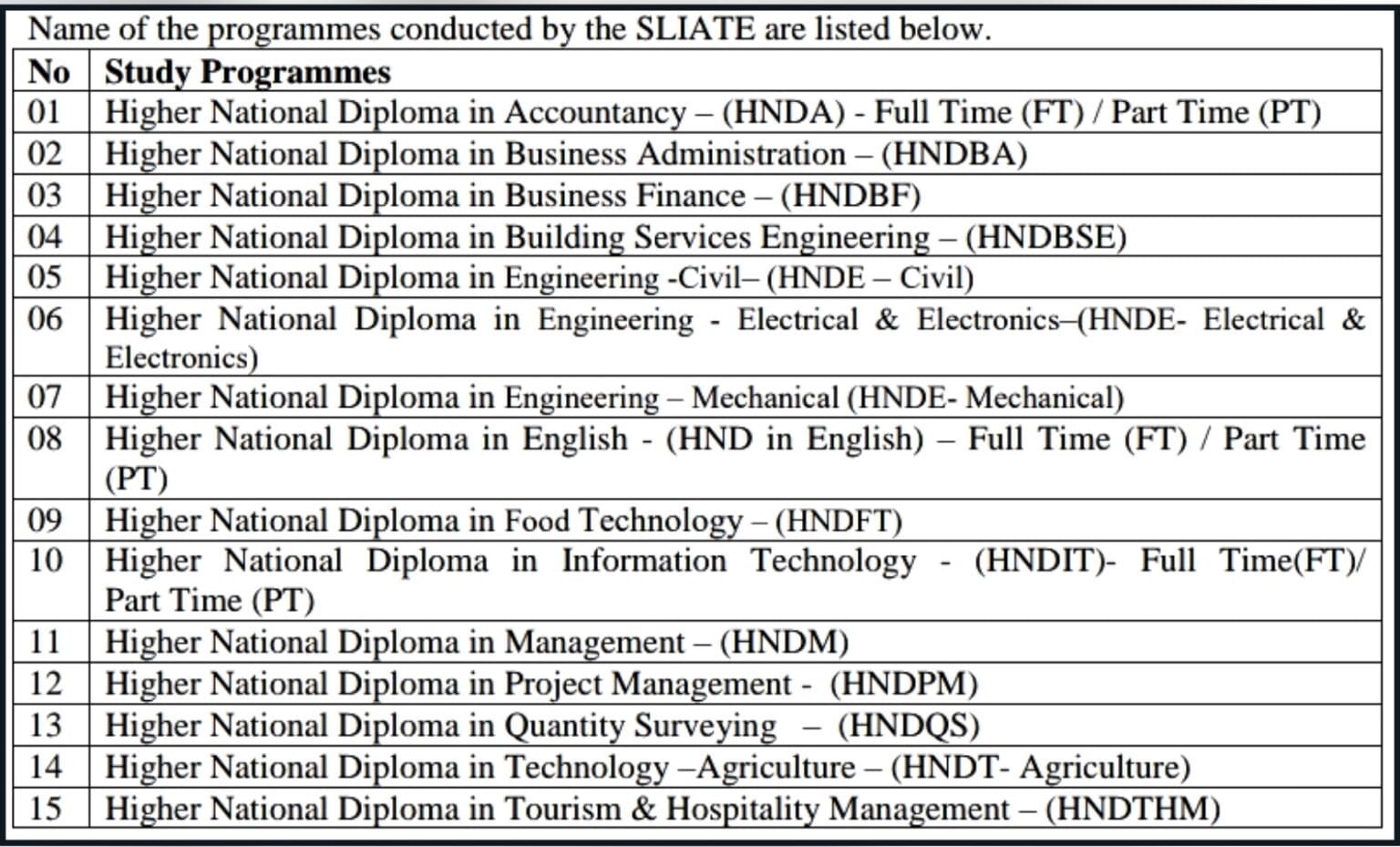 Name of the programmes conducted by the SLIATE are listed below.

| No | Study Programmes |
|---|---|
| 01 | Higher National Diploma in Accountancy – (HNDA) - Full Time (FT) / Part Time (PT) |
| 02 | Higher National Diploma in Business Administration – (HNDBA) |
| 03 | Higher National Diploma in Business Finance – (HNDBF) |
| 04 | Higher National Diploma in Building Services Engineering – (HNDBSE) |
| 05 | Higher National Diploma in Engineering -Civil– (HNDE – Civil) |
| 06 | Higher National Diploma in Engineering - Electrical & Electronics–(HNDE- Electrical & Electronics) |
| 07 | Higher National Diploma in Engineering – Mechanical (HNDE- Mechanical) |
| 08 | Higher National Diploma in English - (HND in English) – Full Time (FT) / Part Time (PT) |
| 09 | Higher National Diploma in Food Technology – (HNDFT) |
| 10 | Higher National Diploma in Information Technology - (HNDIT)- Full Time(FT)/ Part Time (PT) |
| 11 | Higher National Diploma in Management – (HNDM) |
| 12 | Higher National Diploma in Project Management - (HNDPM) |
| 13 | Higher National Diploma in Quantity Surveying – (HNDQS) |
| 14 | Higher National Diploma in Technology –Agriculture – (HNDT- Agriculture) |
| 15 | Higher National Diploma in Tourism & Hospitality Management – (HNDTHM) |